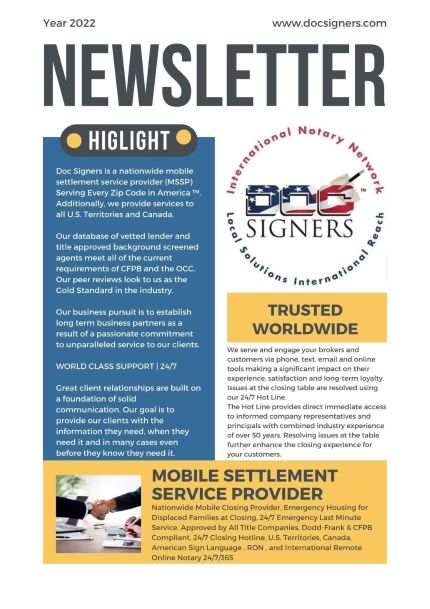 Year 2022

www.docsigners.com

NEWSLETTER

HIGLIGHT

Doc Signers is a nationwide mobile settlement service provider (MSSP) Serving Every Zip Code in America ™. Additionally, we provide services to all U.S. Territories and Canada.

Our database of vetted lender and title approved background screened agents meet all of the current requirements of CFPB and the OCC. Our peer reviews look to us as the Gold Standard in the industry.

Our business pursuit is to establish long term business partners as a result of a passionate commitment to unparalleled service to our clients.

WORLD CLASS SUPPORT | 24/7

Great client relationships are built on a foundation of solid communication. Our goal is to provide our clients with the information they need, when they need it and in many cases even before they know they need it.

International Notary Network

DOC SIGNERS ™

Local Solutions International Reach

TRUSTED WORLDWIDE

We serve and engage your brokers and customers via phone, text, email and online tools making a significant impact on their experience, satisfaction and long-term loyalty. Issues at the closing table are resolved using our 24/7 Hot Line.
The Hot Line provides direct immediate access to informed company representatives and principals with combined industry experience of over 50 years. Resolving issues at the table further enhance the closing experience for your customers.

MOBILE SETTLEMENT SERVICE PROVIDER

Nationwide Mobile Closing Provider, Emergency Housing for Displaced Families at Closing, 24/7 Emergency Last Minute Service, Approved by All Title Companies, Dodd-Frank & CFPB Compliant, 24/7 Closing Hotline, U.S. Territories, Canada, American Sign Language , RON , and International Remote Online Notary 24/7/365